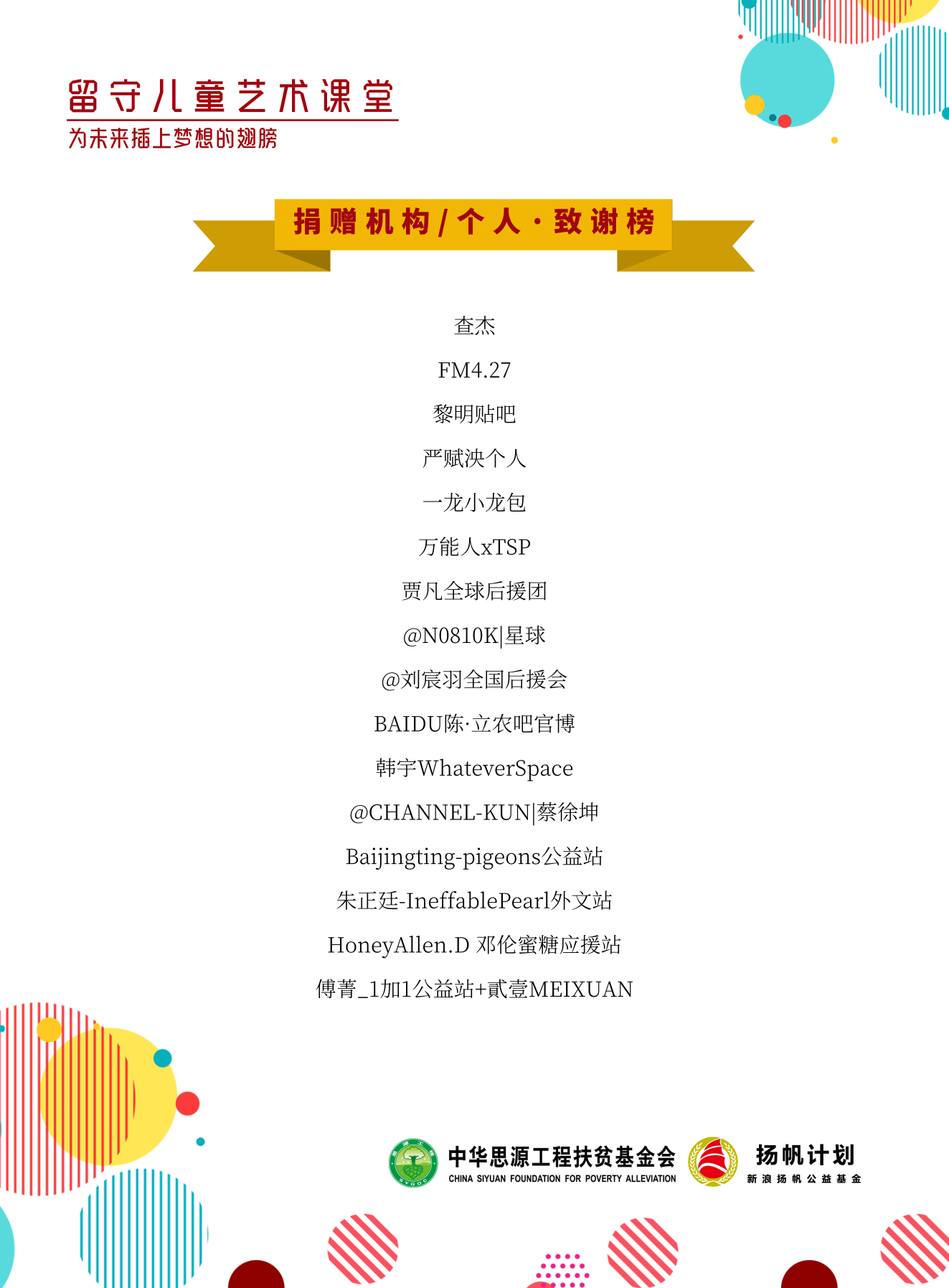 留守儿童艺术课堂
为未来插上梦想的翅膀

捐赠机构/个人·致谢榜

查杰

FM4.27

黎明贴吧

严赋泱个人

一龙小龙包

万能人xTSP

贾凡全球后援团

@N0810K|星球

@刘宸羽全国后援会

BAIDU陈·立农吧官博

韩宇WhateverSpace

@CHANNEL-KUN|蔡徐坤

Baijingting-pigeons公益站

朱正廷-IneffablePearl外文站

HoneyAllen.D 邓伦蜜糖应援站

傅菁_1加1公益站+貳壹MEIXUAN

中华思源工程扶贫基金会
CHINA SIYUAN FOUNDATION FOR POVERTY ALLEVIATION

扬帆计划
新浪扬帆公益基金